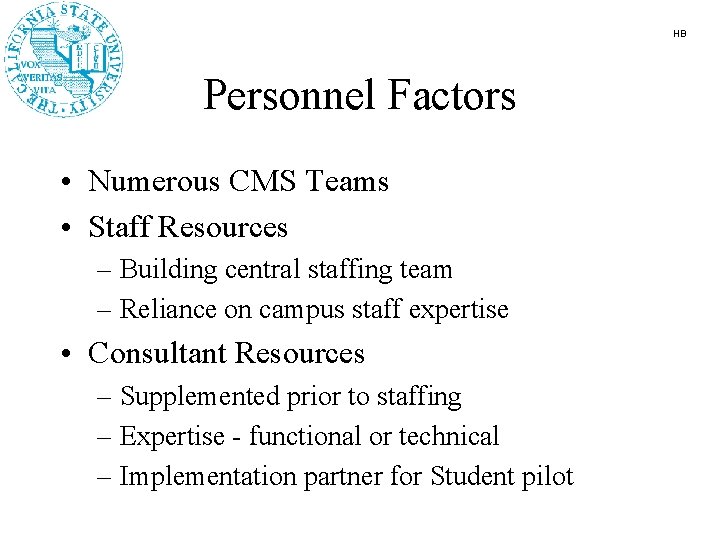 THE CALIFORNIA STATE UNIVERSITY
VOX VERITAS VITA

HB

Personnel Factors

• Numerous CMS Teams
• Staff Resources
– Building central staffing team
– Reliance on campus staff expertise
• Consultant Resources
– Supplemented prior to staffing
– Expertise - functional or technical
– Implementation partner for Student pilot